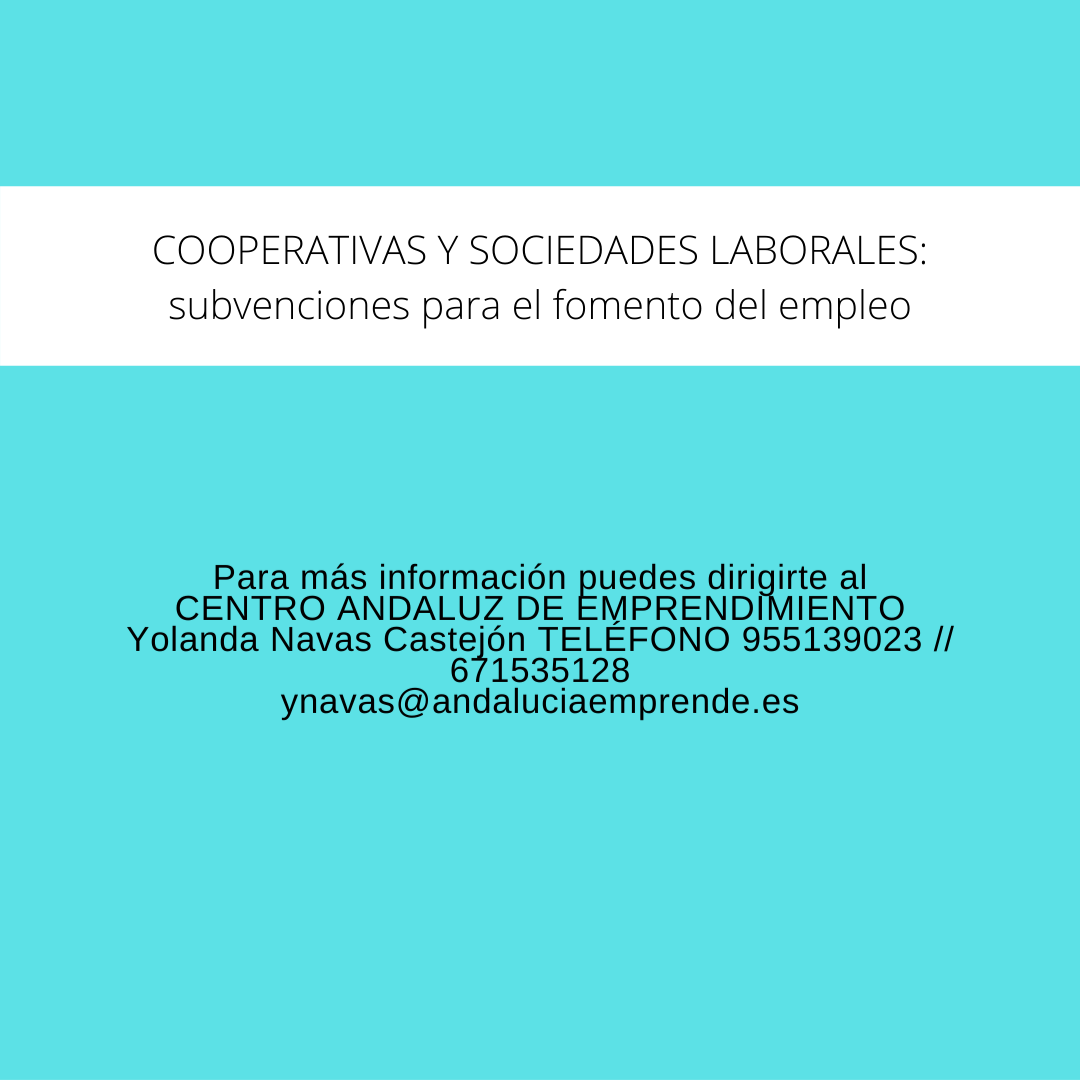 COOPERATIVAS Y SOCIEDADES LABORALES:
subvenciones para el fomento del empleo

Para más información puedes dirigirte al
CENTRO ANDALUZ DE EMPRENDIMIENTO
Yolanda Navas Castejón TELÉFONO 955139023 // 671535128
ynavas@andaluciaemprende.es